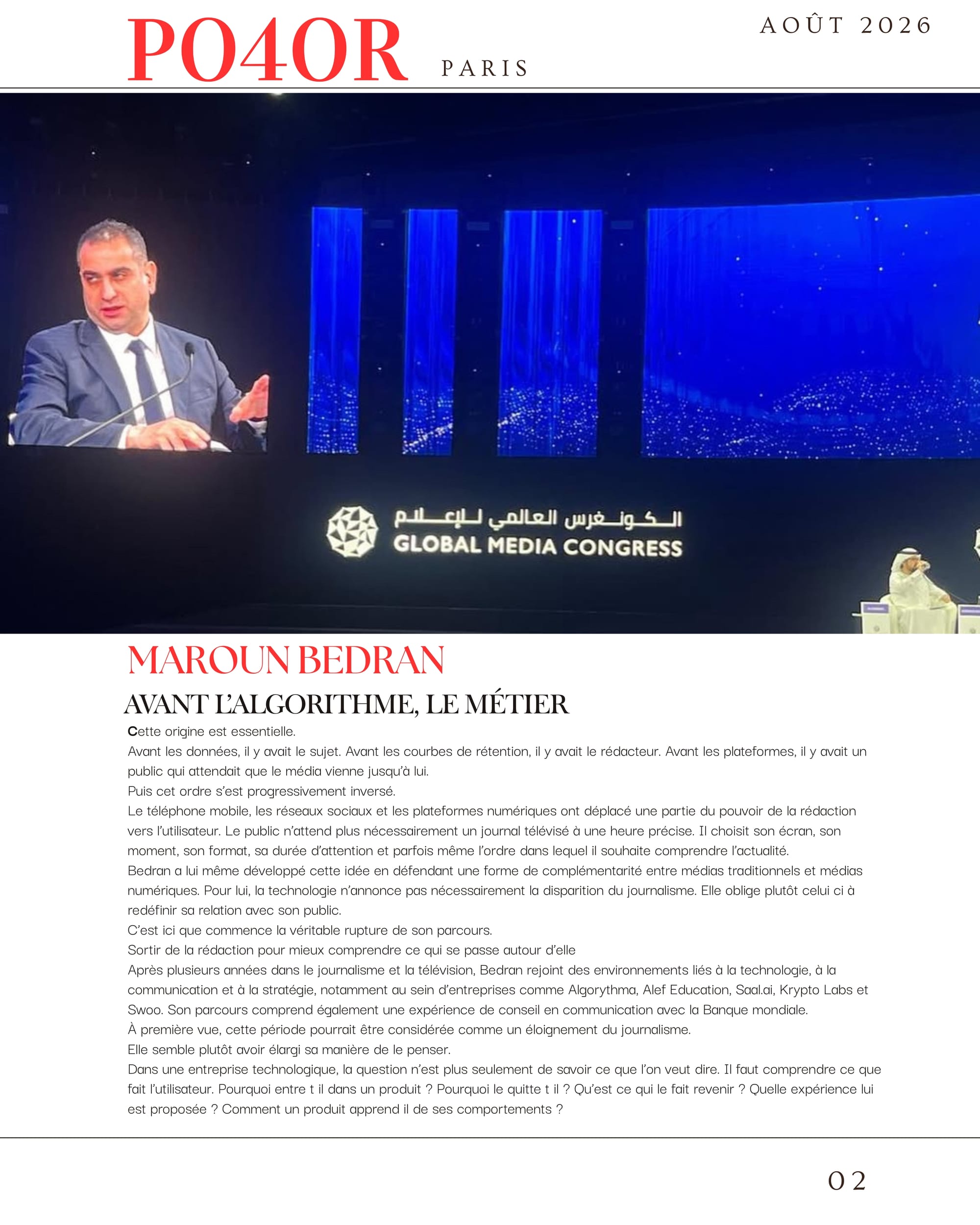 PO4OR PARIS

AOÛT 2026

الكونغرس العالمي للإعلام
GLOBAL MEDIA CONGRESS

MAROUN BEDRAN

AVANT L'ALGORITHME, LE MÉTIER

Cette origine est essentielle.
Avant les données, il y avait le sujet. Avant les courbes de rétention, il y avait le rédacteur. Avant les plateformes, il y avait un public qui attendait que le média vienne jusqu'à lui.
Puis cet ordre s'est progressivement inversé.
Le téléphone mobile, les réseaux sociaux et les plateformes numériques ont déplacé une partie du pouvoir de la rédaction vers l'utilisateur. Le public n'attend plus nécessairement un journal télévisé à une heure précise. Il choisit son écran, son moment, son format, sa durée d'attention et parfois même l'ordre dans lequel il souhaite comprendre l'actualité.
Bedran a lui même développé cette idée en défendant une forme de complémentarité entre médias traditionnels et médias numériques. Pour lui, la technologie n'annonce pas nécessairement la disparition du journalisme. Elle oblige plutôt celui ci à redéfinir sa relation avec son public.
C'est ici que commence la véritable rupture de son parcours.
Sortir de la rédaction pour mieux comprendre ce qui se passe autour d'elle
Après plusieurs années dans le journalisme et la télévision, Bedran rejoint des environnements liés à la technologie, à la communication et à la stratégie, notamment au sein d'entreprises comme Algorythma, Alef Education, Saal.ai, Krypto Labs et Swoo. Son parcours comprend également une expérience de conseil en communication avec la Banque mondiale.
À première vue, cette période pourrait être considérée comme un éloignement du journalisme.
Elle semble plutôt avoir élargi sa manière de le penser.
Dans une entreprise technologique, la question n'est plus seulement de savoir ce que l'on veut dire. Il faut comprendre ce que fait l'utilisateur. Pourquoi entre t il dans un produit ? Pourquoi le quitte t il ? Qu'est ce qui le fait revenir ? Quelle expérience lui est proposée ? Comment un produit apprend il de ses comportements ?

02